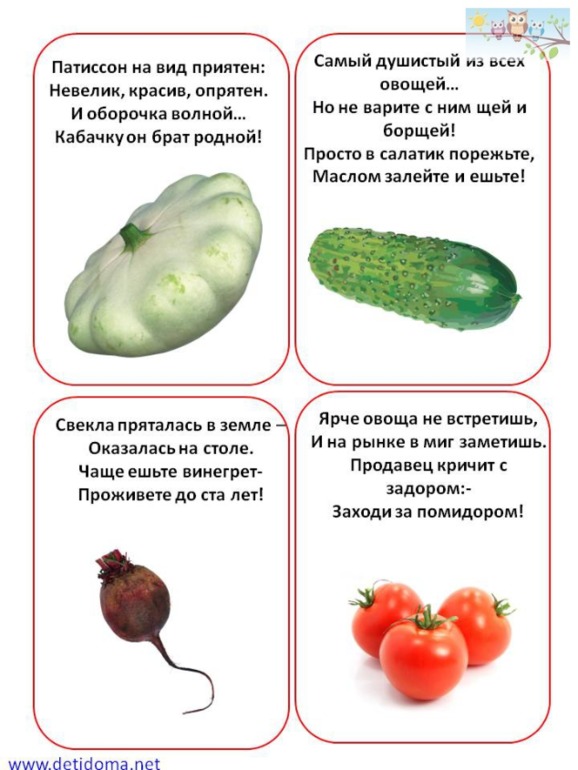 Патиссон на вид приятен:
Невелик, красив, опрятен.
И оборочка волной...
Кабачку он брат родной!

Самый душистый из всех овощей...
Но не варите с ним щей и борщей!
Просто в салатик порежьте,
Маслом залейте и ешьте!

Свекла пряталась в земле –
Оказалась на столе.
Чаще ешьте винегрет-
Проживете до ста лет!

Ярче овоща не встретишь,
И на рынке в миг заметишь.
Продавец кричит с задором:-
Заходи за помидором!

www.detidoma.net